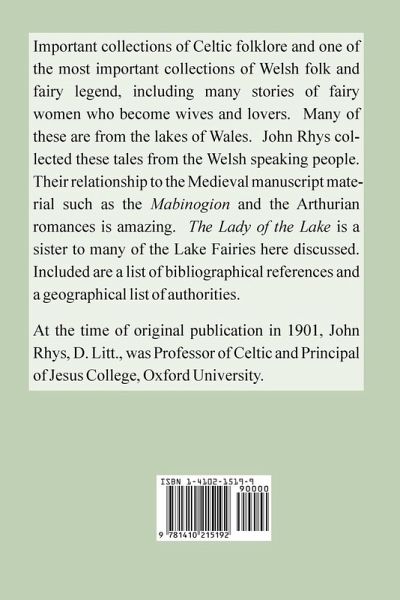 Important collections of Celtic folklore and one of the most important collections of Welsh folk and fairy legend, including many stories of fairy women who become wives and lovers. Many of these are from the lakes of Wales. John Rhys collected these tales from the Welsh speaking people. Their relationship to the Medieval manuscript material such as the Mabinogion and the Arthurian romances is amazing. The Lady of the Lake is a sister to many of the Lake Fairies here discussed. Included are a list of bibliographical references and a geographical list of authorities.

At the time of original publication in 1901, John Rhys, D. Litt., was Professor of Celtic and Principal of Jesus College, Oxford University.

ISBN 1-4102-1519-9

90000

9 781410 215192